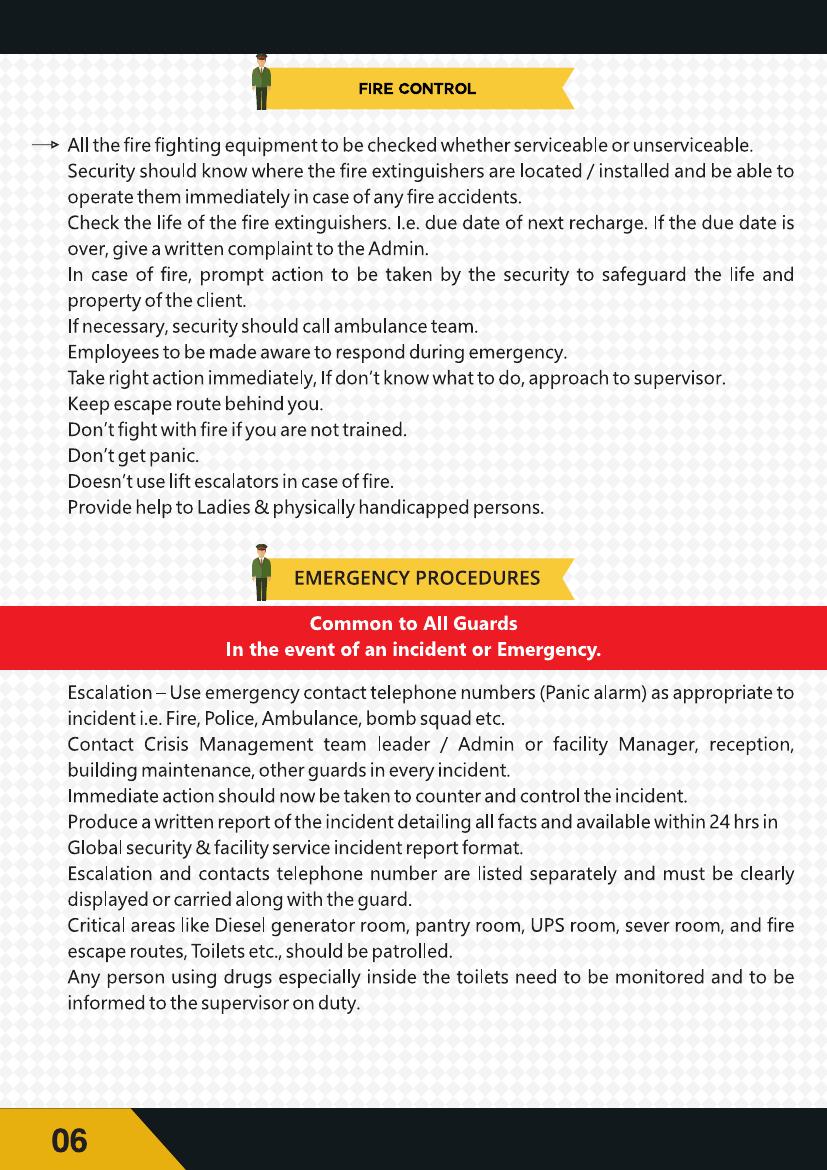 FIRE CONTROL

→ All the fire fighting equipment to be checked whether serviceable or unserviceable.

Security should know where the fire extinguishers are located / installed and be able to operate them immediately in case of any fire accidents.

Check the life of the fire extinguishers. I.e. due date of next recharge. If the due date is over, give a written complaint to the Admin.

In case of fire, prompt action to be taken by the security to safeguard the life and property of the client.

If necessary, security should call ambulance team.

Employees to be made aware to respond during emergency.

Take right action immediately, If don't know what to do, approach to supervisor.

Keep escape route behind you.

Don't fight with fire if you are not trained.

Don't get panic.

Doesn't use lift escalators in case of fire.

Provide help to Ladies & physically handicapped persons.

EMERGENCY PROCEDURES

Common to All Guards
In the event of an incident or Emergency.

Escalation – Use emergency contact telephone numbers (Panic alarm) as appropriate to incident i.e. Fire, Police, Ambulance, bomb squad etc.

Contact Crisis Management team leader / Admin or facility Manager, reception, building maintenance, other guards in every incident.

Immediate action should now be taken to counter and control the incident.

Produce a written report of the incident detailing all facts and available within 24 hrs in Global security & facility service incident report format.

Escalation and contacts telephone number are listed separately and must be clearly displayed or carried along with the guard.

Critical areas like Diesel generator room, pantry room, UPS room, sever room, and fire escape routes, Toilets etc., should be patrolled.

Any person using drugs especially inside the toilets need to be monitored and to be informed to the supervisor on duty.

06